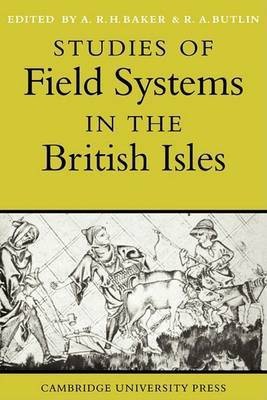 EDITED BY A. R. H. BAKER & R. A. BUTLIN

STUDIES OF
Field Systems
IN THE
British Isles

CAMBRIDGE UNIVERSITY PRESS